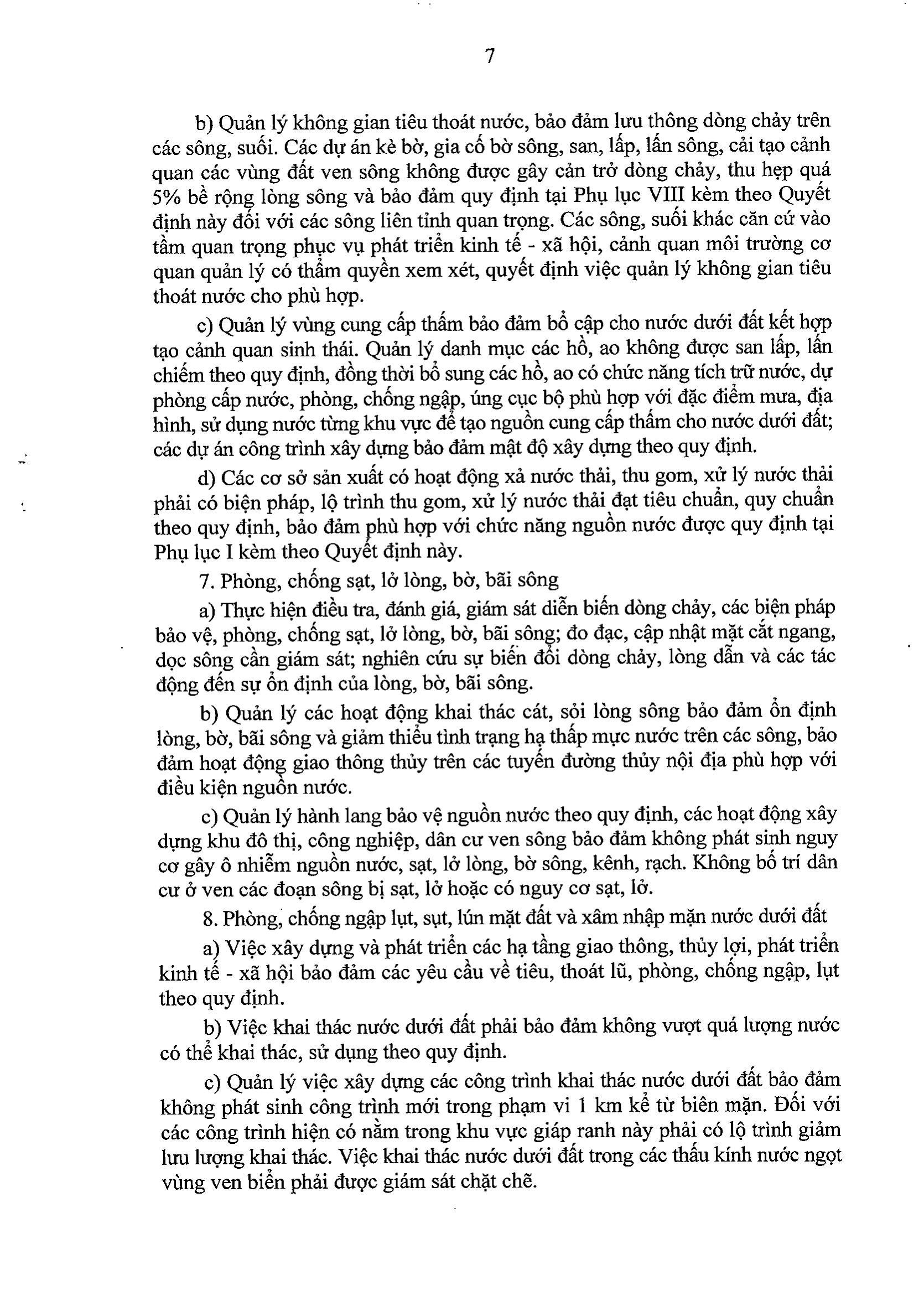 7

b) Quản lý không gian tiêu thoát nước, bảo đảm lưu thông dòng chảy trên các sông, suối. Các dự án kè bờ, gia cố bờ sông, san, lấp, lấn sông, cải tạo cảnh quan các vùng đất ven sông không được gây cản trở dòng chảy, thu hẹp quá 5% bề rộng lòng sông và bảo đảm quy định tại Phụ lục VIII kèm theo Quyết định này đối với các sông liên tỉnh quan trọng. Các sông, suối khác căn cứ vào tầm quan trọng phục vụ phát triển kinh tế - xã hội, cảnh quan môi trường cơ quan quản lý có thẩm quyền xem xét, quyết định việc quản lý không gian tiêu thoát nước cho phù hợp.

c) Quản lý vùng cung cấp thấm bảo đảm bổ cập cho nước dưới đất kết hợp tạo cảnh quan sinh thái. Quản lý danh mục các hồ, ao không được san lấp, lấn chiếm theo quy định, đồng thời bổ sung các hồ, ao có chức năng tích trữ nước, dự phòng cấp nước, phòng, chống ngập, úng cục bộ phù hợp với đặc điểm mưa, địa hình, sử dụng nước từng khu vực để tạo nguồn cung cấp thấm cho nước dưới đất; các dự án công trình xây dựng bảo đảm mật độ xây dựng theo quy định.

d) Các cơ sở sản xuất có hoạt động xả nước thải, thu gom, xử lý nước thải phải có biện pháp, lộ trình thu gom, xử lý nước thải đạt tiêu chuẩn, quy chuẩn theo quy định, bảo đảm phù hợp với chức năng nguồn nước được quy định tại Phụ lục I kèm theo Quyết định này.

7. Phòng, chống sạt, lở lòng, bờ, bãi sông

a) Thực hiện điều tra, đánh giá, giám sát diễn biến dòng chảy, các biện pháp bảo vệ, phòng, chống sạt, lở lòng, bờ, bãi sông; đo đạc, cập nhật mặt cắt ngang, dọc sông cần giám sát; nghiên cứu sự biến đổi dòng chảy, lòng dẫn và các tác động đến sự ổn định của lòng, bờ, bãi sông.

b) Quản lý các hoạt động khai thác cát, sỏi lòng sông bảo đảm ổn định lòng, bờ, bãi sông và giảm thiểu tình trạng hạ thấp mực nước trên các sông, bảo đảm hoạt động giao thông thủy trên các tuyến đường thủy nội địa phù hợp với điều kiện nguồn nước.

c) Quản lý hành lang bảo vệ nguồn nước theo quy định, các hoạt động xây dựng khu đô thị, công nghiệp, dân cư ven sông bảo đảm không phát sinh nguy cơ gây ô nhiễm nguồn nước, sạt, lở lòng, bờ sông, kênh, rạch. Không bố trí dân cư ở ven các đoạn sông bị sạt, lở hoặc có nguy cơ sạt, lở.

8. Phòng, chống ngập lụt, sụt, lún mặt đất và xâm nhập mặn nước dưới đất

a) Việc xây dựng và phát triển các hạ tầng giao thông, thủy lợi, phát triển kinh tế - xã hội bảo đảm các yêu cầu về tiêu, thoát lũ, phòng, chống ngập, lụt theo quy định.

b) Việc khai thác nước dưới đất phải bảo đảm không vượt quá lượng nước có thể khai thác, sử dụng theo quy định.

c) Quản lý việc xây dựng các công trình khai thác nước dưới đất bảo đảm không phát sinh công trình mới trong phạm vi 1 km kể từ biên mặn. Đối với các công trình hiện có nằm trong khu vực giáp ranh này phải có lộ trình giảm lưu lượng khai thác. Việc khai thác nước dưới đất trong các thấu kính nước ngọt vùng ven biển phải được giám sát chặt chẽ.